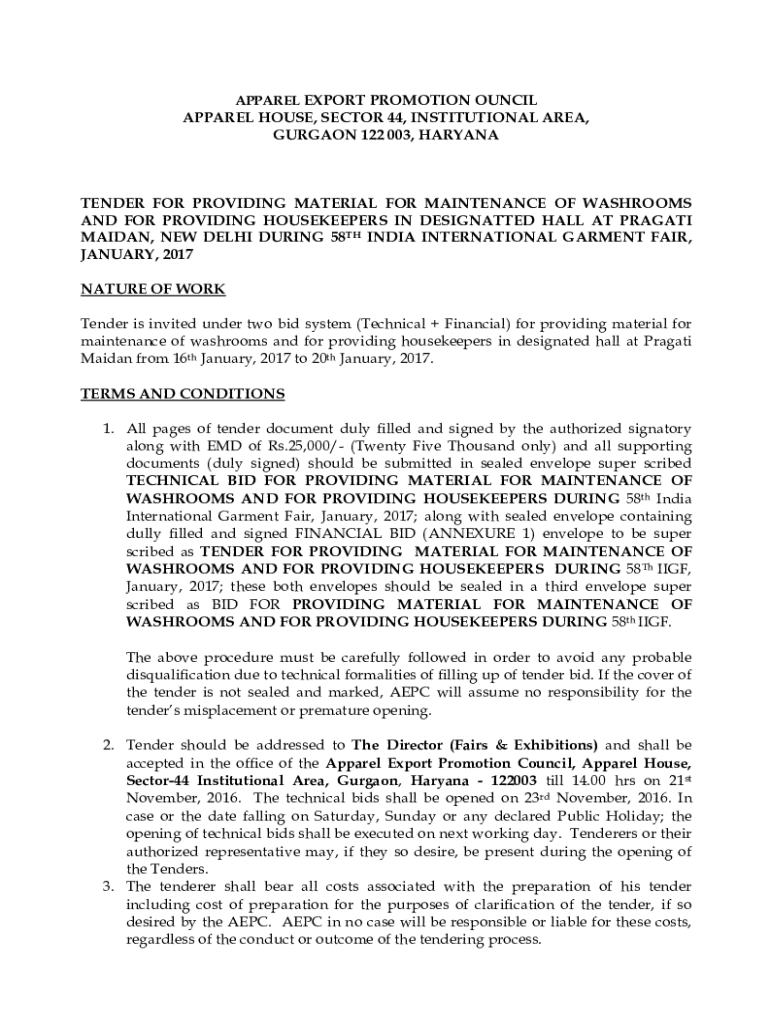 APPAREL EXPORT PROMOTION OUNCIL
APPAREL HOUSE, SECTOR 44, INSTITUTIONAL AREA,
GURGAON 122 003, HARYANA

TENDER FOR PROVIDING MATERIAL FOR MAINTENANCE OF WASHROOMS AND FOR PROVIDING HOUSEKEEPERS IN DESIGNATTED HALL AT PRAGATI MAIDAN, NEW DELHI DURING 58$^{TH}$ INDIA INTERNATIONAL GARMENT FAIR, JANUARY, 2017

NATURE OF WORK

Tender is invited under two bid system (Technical + Financial) for providing material for maintenance of washrooms and for providing housekeepers in designated hall at Pragati Maidan from 16$^{th}$ January, 2017 to 20$^{th}$ January, 2017.

TERMS AND CONDITIONS

1. All pages of tender document duly filled and signed by the authorized signatory along with EMD of Rs.25,000/- (Twenty Five Thousand only) and all supporting documents (duly signed) should be submitted in sealed envelope super scribed TECHNICAL BID FOR PROVIDING MATERIAL FOR MAINTENANCE OF WASHROOMS AND FOR PROVIDING HOUSEKEEPERS DURING 58$^{th}$ India International Garment Fair, January, 2017; along with sealed envelope containing dully filled and signed FINANCIAL BID (ANNEXURE 1) envelope to be super scribed as TENDER FOR PROVIDING MATERIAL FOR MAINTENANCE OF WASHROOMS AND FOR PROVIDING HOUSEKEEPERS DURING 58$^{Th}$ IIGF, January, 2017; these both envelopes should be sealed in a third envelope super scribed as BID FOR PROVIDING MATERIAL FOR MAINTENANCE OF WASHROOMS AND FOR PROVIDING HOUSEKEEPERS DURING 58$^{th}$ IIGF.

The above procedure must be carefully followed in order to avoid any probable disqualification due to technical formalities of filling up of tender bid. If the cover of the tender is not sealed and marked, AEPC will assume no responsibility for the tender's misplacement or premature opening.

2. Tender should be addressed to The Director (Fairs & Exhibitions) and shall be accepted in the office of the Apparel Export Promotion Council, Apparel House, Sector-44 Institutional Area, Gurgaon, Haryana - 122003 till 14.00 hrs on 21$^{st}$ November, 2016. The technical bids shall be opened on 23$^{rd}$ November, 2016. In case or the date falling on Saturday, Sunday or any declared Public Holiday; the opening of technical bids shall be executed on next working day. Tenderers or their authorized representative may, if they so desire, be present during the opening of the Tenders.
3. The tenderer shall bear all costs associated with the preparation of his tender including cost of preparation for the purposes of clarification of the tender, if so desired by the AEPC. AEPC in no case will be responsible or liable for these costs, regardless of the conduct or outcome of the tendering process.